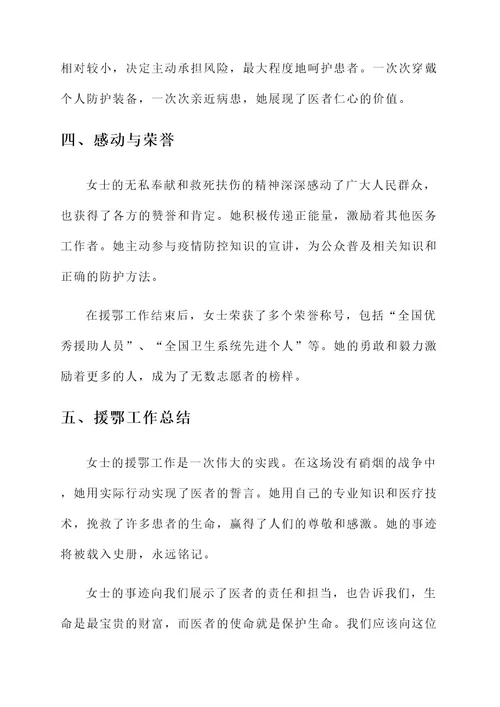 相对较小，决定主动承担风险，最大程度地呵护患者。一次次穿戴个人防护装备，一次次亲近病患，她展现了医者仁心的价值。

四、感动与荣誉

女士的无私奉献和救死扶伤的精神深深感动了广大人民群众，也获得了各方的赞誉和肯定。她积极传递正能量，激励着其他医务工作者。她主动参与疫情防控知识的宣讲，为公众普及相关知识和正确的防护方法。

在援鄂工作结束后，女士荣获了多个荣誉称号，包括“全国优秀援助人员”、“全国卫生系统先进个人”等。她的勇敢和毅力激励着更多的人，成为了无数志愿者的榜样。

五、援鄂工作总结

女士的援鄂工作是一次伟大的实践。在这场没有硝烟的战争中，她用实际行动实现了医者的誓言。她用自己的专业知识和医疗技术，挽救了许多患者的生命，赢得了人们的尊敬和感激。她的事迹将被载入史册，永远铭记。

女士的事迹向我们展示了医者的责任和担当，也告诉我们，生命是最宝贵的财富，而医者的使命就是保护生命。我们应该向这位